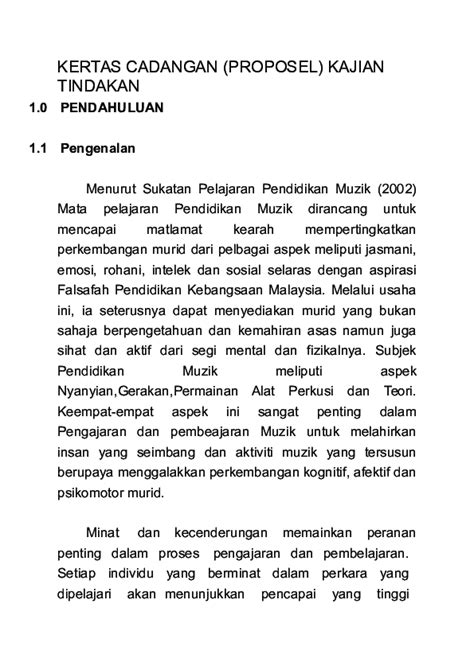 KERTAS CADANGAN (PROPOSEL) KAJIAN TINDAKAN

1.0 PENDAHULUAN

1.1 Pengenalan

Menurut Sukatan Pelajaran Pendidikan Muzik (2002) Mata pelajaran Pendidikan Muzik dirancang untuk mencapai matlamat kearah mempertingkatkan perkembangan murid dari pelbagai aspek meliputi jasmani, emosi, rohani, intelek dan sosial selaras dengan aspirasi Falsafah Pendidikan Kebangsaan Malaysia. Melalui usaha ini, ia seterusnya dapat menyediakan murid yang bukan sahaja berpengetahuan dan kemahiran asas namun juga sihat dan aktif dari segi mental dan fizikalnya. Subjek Pendidikan Muzik meliputi aspek Nyanyian,Gerakan,Permainan Alat Perkusi dan Teori. Keempat-empat aspek ini sangat penting dalam Pengajaran dan pembeajaran Muzik untuk melahirkan insan yang seimbang dan aktiviti muzik yang tersusun berupaya menggalakkan perkembangan kognitif, afektif dan psikomotor murid.

Minat dan kecenderungan memainkan peranan penting dalam proses pengajaran dan pembelajaran. Setiap individu yang berminat dalam perkara yang dipelajari akan menunjukkan pencapai yang tinggi